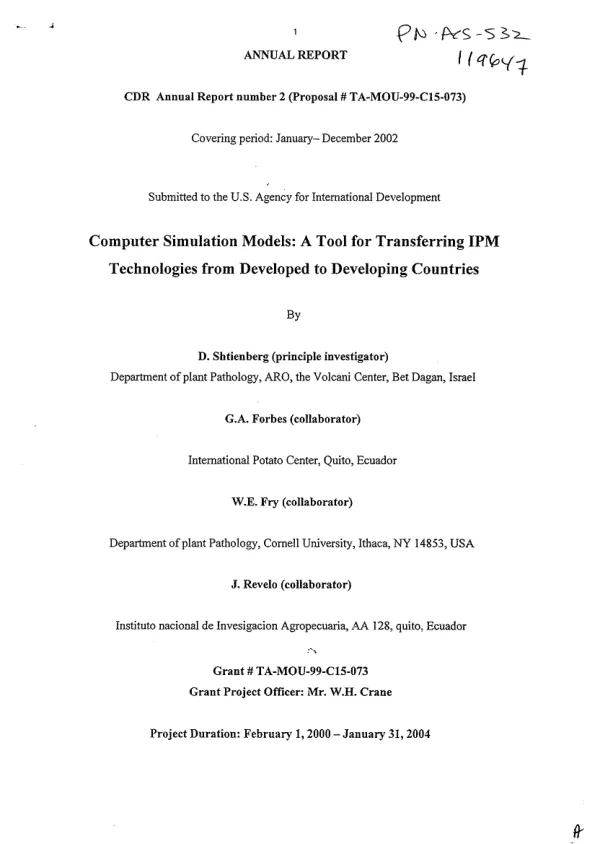 1

PN-ACS-532

119647

ANNUAL REPORT

CDR Annual Report number 2 (Proposal # TA-MOU-99-C15-073)

Covering period: January– December 2002

Submitted to the U.S. Agency for International Development

Computer Simulation Models: A Tool for Transferring IPM Technologies from Developed to Developing Countries

By

D. Shtienberg (principle investigator)
Department of plant Pathology, ARO, the Volcani Center, Bet Dagan, Israel

G.A. Forbes (collaborator)

International Potato Center, Quito, Ecuador

W.E. Fry (collaborator)

Department of plant Pathology, Cornell University, Ithaca, NY 14853, USA

J. Revelo (collaborator)

Instituto nacional de Invesigacion Agropecuaria, AA 128, quito, Ecuador

Grant # TA-MOU-99-C15-073
Grant Project Officer: Mr. W.H. Crane

Project Duration: February 1, 2000 – January 31, 2004

A